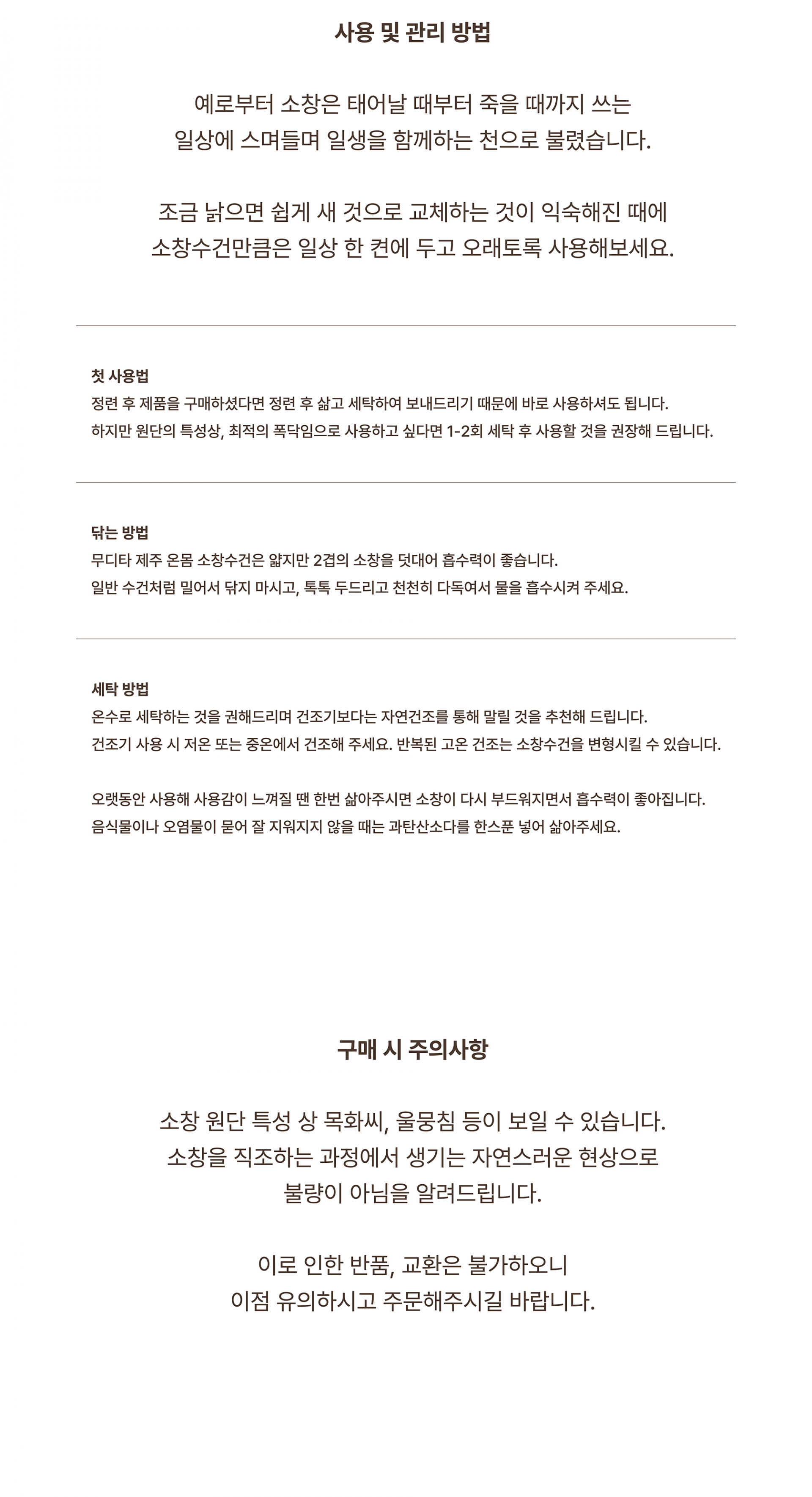 사용 및 관리 방법

예로부터 소창은 태어날 때부터 죽을 때까지 쓰는
일상에 스며들며 일생을 함께하는 천으로 불렸습니다.

조금 낡으면 쉽게 새 것으로 교체하는 것이 익숙해진 때에
소창수건만큼은 일상 한 켠에 두고 오래토록 사용해보세요.

첫 사용법
정련 후 제품을 구매하셨다면 정련 후 삶고 세탁하여 보내드리기 때문에 바로 사용하셔도 됩니다.
하지만 원단의 특성상, 최적의 폭닥임으로 사용하고 싶다면 1-2회 세탁 후 사용할 것을 권장해 드립니다.

닦는 방법
무디타 제주 온몸 소창수건은 얇지만 2겹의 소창을 덧대어 흡수력이 좋습니다.
일반 수건처럼 밀어서 닦지 마시고, 톡톡 두드리고 천천히 다독여서 물을 흡수시켜 주세요.

세탁 방법
온수로 세탁하는 것을 권해드리며 건조기보다는 자연건조를 통해 말릴 것을 추천해 드립니다.
건조기 사용 시 저온 또는 중온에서 건조해 주세요. 반복된 고온 건조는 소창수건을 변형시킬 수 있습니다.

오랫동안 사용해 사용감이 느껴질 땐 한번 삶아주시면 소창이 다시 부드워지면서 흡수력이 좋아집니다.
음식물이나 오염물이 묻어 잘 지워지지 않을 때는 과탄산소다를 한스푼 넣어 삶아주세요.

구매 시 주의사항

소창 원단 특성 상 목화씨, 울뭉침 등이 보일 수 있습니다.
소창을 직조하는 과정에서 생기는 자연스러운 현상으로
불량이 아님을 알려드립니다.

이로 인한 반품, 교환은 불가하오니
이점 유의하시고 주문해주시길 바랍니다.